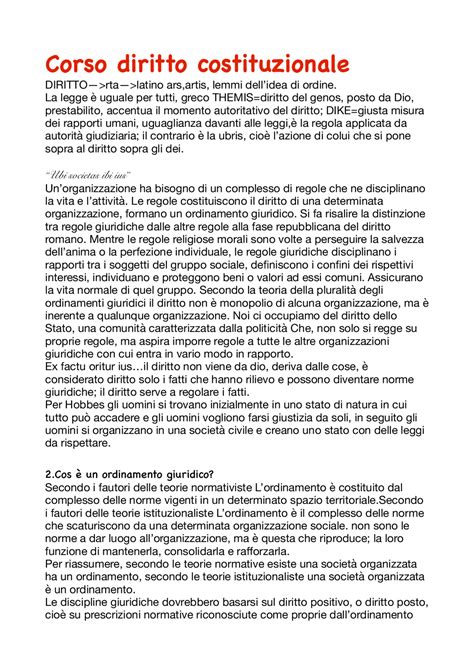 Corso diritto costituzionale

DIRITTO—>rta—>latino ars,artis, lemmi dell'idea di ordine.
La legge è uguale per tutti, greco THEMIS=diritto del genos, posto da Dio, prestabilito, accentua il momento autoritativo del diritto; DIKE=giusta misura dei rapporti umani, uguaglianza davanti alle leggi,è la regola applicata da autorità giudiziaria; il contrario è la ubris, cioè l'azione di colui che si pone sopra al diritto sopra gli dei.

"Ubi societas ibi ius"
Un'organizzazione ha bisogno di un complesso di regole che ne disciplinano la vita e l'attività. Le regole costituiscono il diritto di una determinata organizzazione, formano un ordinamento giuridico. Si fa risalire la distinzione tra regole giuridiche dalle altre regole alla fase repubblicana del diritto romano. Mentre le regole religiose morali sono volte a perseguire la salvezza dell'anima o la perfezione individuale, le regole giuridiche disciplinano i rapporti tra i soggetti del gruppo sociale, definiscono i confini dei rispettivi interessi, individuano e proteggono beni o valori ad essi comuni. Assicurano la vita normale di quel gruppo. Secondo la teoria della pluralità degli ordinamenti giuridici il diritto non è monopolio di alcuna organizzazione, ma è inerente a qualunque organizzazione. Noi ci occupiamo del diritto dello Stato, una comunità caratterizzata dalla politicità Che, non solo si regge su proprie regole, ma aspira imporre regole a tutte le altre organizzazioni giuridiche con cui entra in vario modo in rapporto.
Ex factu oritur ius…il diritto non viene da dio, deriva dalle cose, è considerato diritto solo i fatti che hanno rilievo e possono diventare norme giuridiche; il diritto serve a regolare i fatti.
Per Hobbes gli uomini si trovano inizialmente in uno stato di natura in cui tutto può accadere e gli uomini vogliono farsi giustizia da soli, in seguito gli uomini si organizzano in una società civile e creano uno stato con delle leggi da rispettare.

2.Cos è un ordinamento giuridico?
Secondo i fautori delle teorie normativiste L'ordinamento è costituito dal complesso delle norme vigenti in un determinato spazio territoriale.Secondo i fautori delle teorie istituzionaliste L'ordinamento è il complesso delle norme che scaturiscono da una determinata organizzazione sociale. non sono le norme a dar luogo all'organizzazione, ma è questa che riproduce; la loro funzione di mantenerla, consolidarla e rafforzarla.
Per riassumere, secondo le teorie normative esiste una società organizzata ha un ordinamento, secondo le teorie istituzionaliste una società organizzata è un ordinamento.
Le discipline giuridiche dovrebbero basarsi sul diritto positivo, o diritto posto, cioè su prescrizioni normative riconosciute come proprie dall'ordinamento